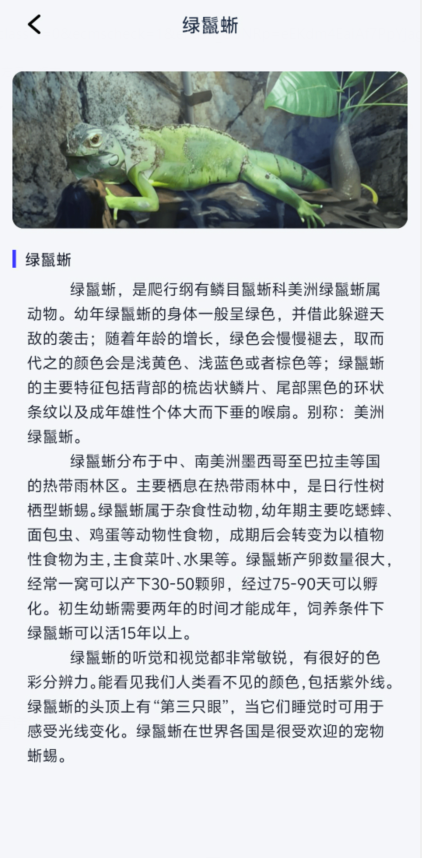 绿鬣蜥

绿鬣蜥

绿鬣蜥，是爬行纲有鳞目鬣蜥科美洲绿鬣蜥属动物。幼年绿鬣蜥的身体一般呈绿色，并借此躲避天敌的袭击；随着年龄的增长，绿色会慢慢褪去，取而代之的颜色会是浅黄色、浅蓝色或者棕色等；绿鬣蜥的主要特征包括背部的梳齿状鳞片、尾部黑色的环状条纹以及成年雄性个体大而下垂的喉扇。别称：美洲绿鬣蜥。

绿鬣蜥分布于中、南美洲墨西哥至巴拉圭等国的热带雨林区。主要栖息在热带雨林中，是日行性树栖型蜥蜴。绿鬣蜥属于杂食性动物，幼年期主要吃蟋蟀、面包虫、鸡蛋等动物性食物，成期后会转变为以植物性食物为主，主食菜叶、水果等。绿鬣蜥产卵数量很大，经常一窝可以产下30-50颗卵，经过75-90天可以孵化。初生幼蜥需要两年的时间才能成年，饲养条件下绿鬣蜥可以活15年以上。

绿鬣蜥的听觉和视觉都非常敏锐，有很好的色彩分辨力。能看见我们人类看不见的颜色，包括紫外线。绿鬣蜥的头顶上有“第三只眼”，当它们睡觉时可用于感受光线变化。绿鬣蜥在世界各国是很受欢迎的宠物蜥蜴。